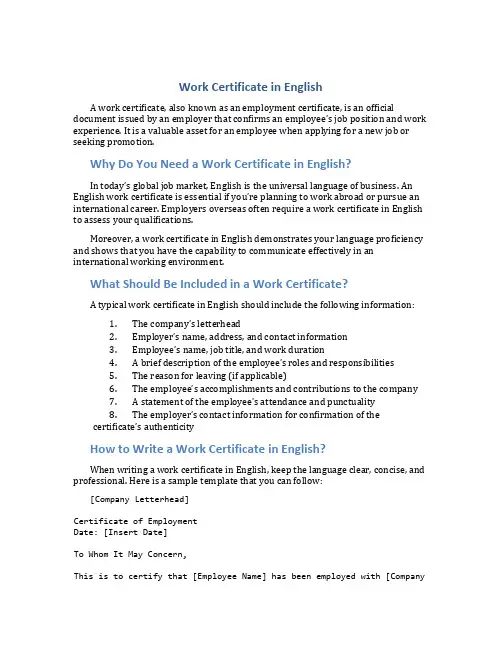 Work Certificate in English

A work certificate, also known as an employment certificate, is an official document issued by an employer that confirms an employee's job position and work experience. It is a valuable asset for an employee when applying for a new job or seeking promotion.

Why Do You Need a Work Certificate in English?

In today's global job market, English is the universal language of business. An English work certificate is essential if you're planning to work abroad or pursue an international career. Employers overseas often require a work certificate in English to assess your qualifications.

Moreover, a work certificate in English demonstrates your language proficiency and shows that you have the capability to communicate effectively in an international working environment.

What Should Be Included in a Work Certificate?

A typical work certificate in English should include the following information:

1. The company's letterhead
2. Employer's name, address, and contact information
3. Employee's name, job title, and work duration
4. A brief description of the employee's roles and responsibilities
5. The reason for leaving (if applicable)
6. The employee's accomplishments and contributions to the company
7. A statement of the employee's attendance and punctuality
8. The employer's contact information for confirmation of the certificate's authenticity

How to Write a Work Certificate in English?

When writing a work certificate in English, keep the language clear, concise, and professional. Here is a sample template that you can follow:

[Company Letterhead]

Certificate of Employment
Date: [Insert Date]

To Whom It May Concern,

This is to certify that [Employee Name] has been employed with [Company